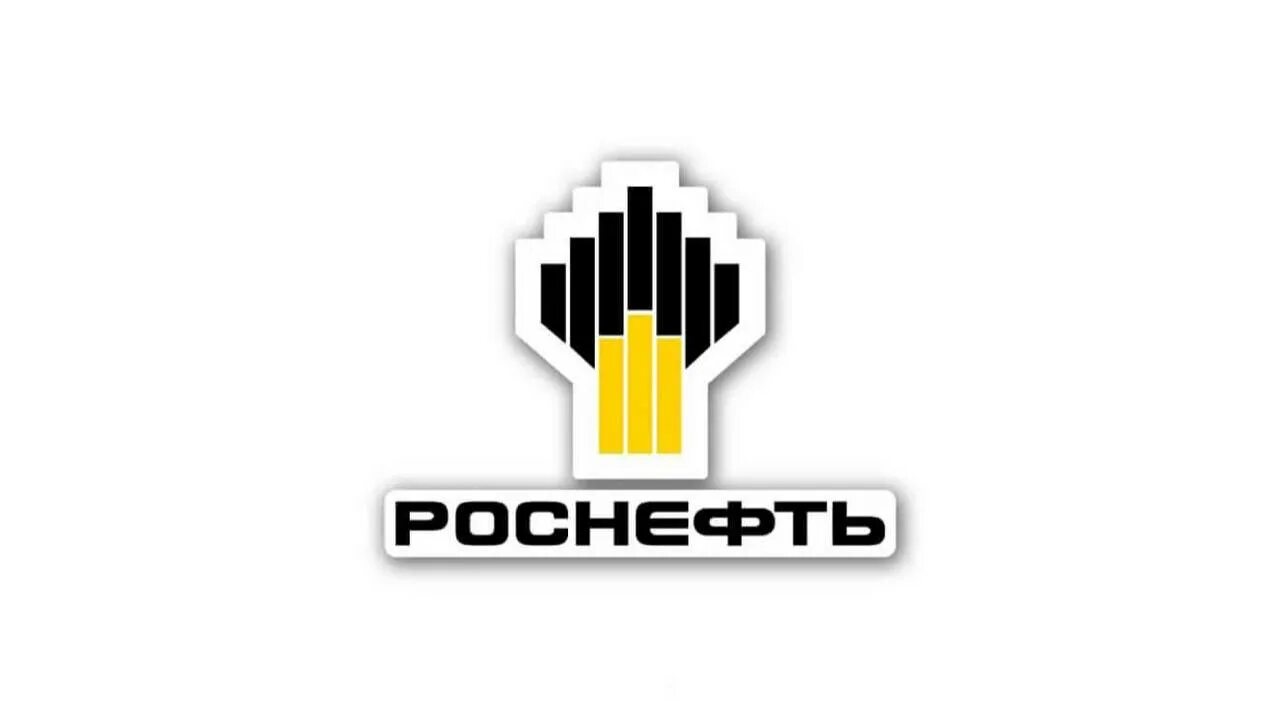 РОСНЕФТЬ